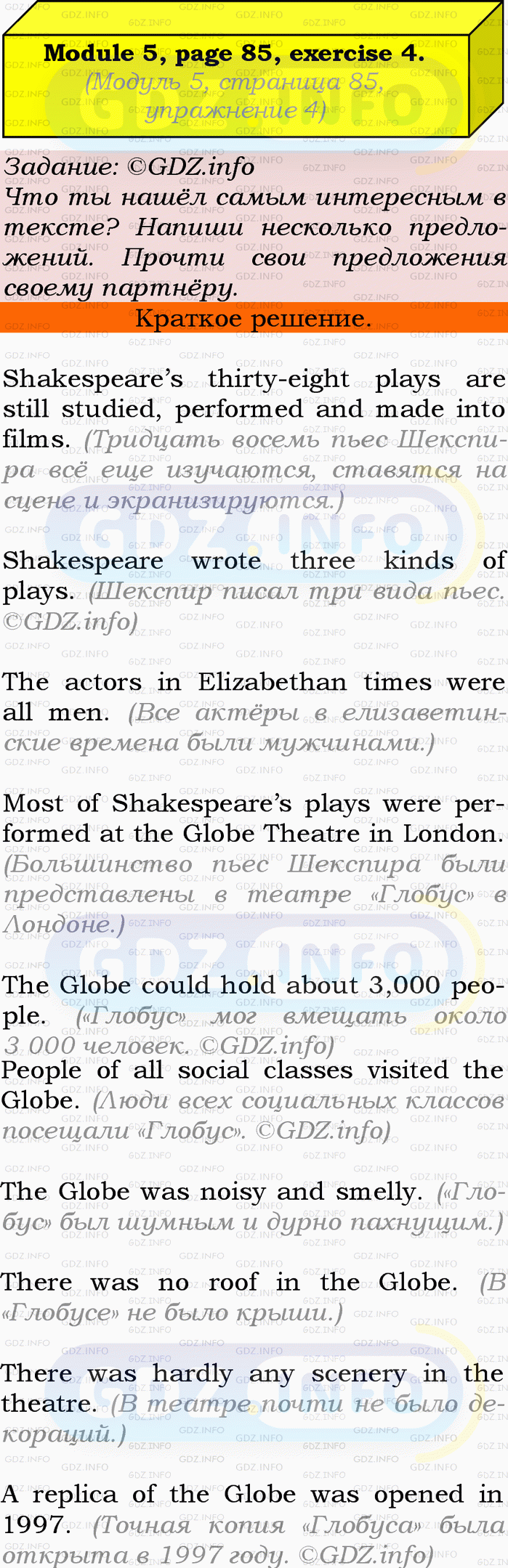 Module 5, page 85, exercise 4.
(Модуль 5, страница 85, упражнение 4)

Задание: ©GDZ.info
Что ты нашёл самым интересным в тексте? Напиши несколько предложений. Прочти свои предложения своему партнёру.

Краткое решение.

Shakespeare's thirty-eight plays are still studied, performed and made into films. (Тридцать восемь пьес Шекспира всё еще изучаются, ставятся на сцене и экранизируются.)

Shakespeare wrote three kinds of plays. (Шекспир писал три вида пьес. ©GDZ.info)

The actors in Elizabethan times were all men. (Все актёры в елизаветинские времена были мужчинами.)

Most of Shakespeare's plays were performed at the Globe Theatre in London. (Большинство пьес Шекспира были представлены в театре «Глобус» в Лондоне.)

The Globe could hold about 3,000 people. («Глобус» мог вмещать около 3 000 человек. ©GDZ.info)

People of all social classes visited the Globe. (Люди всех социальных классов посещали «Глобус». ©GDZ.info)

The Globe was noisy and smelly. («Глобус» был шумным и дурно пахнущим.)

There was no roof in the Globe. (В «Глобусе» не было крыши.)

There was hardly any scenery in the theatre. (В театре почти не было декораций.)

A replica of the Globe was opened in 1997. (Точная копия «Глобуса» была открыта в 1997 году. ©GDZ.info)

GDZ.INFO